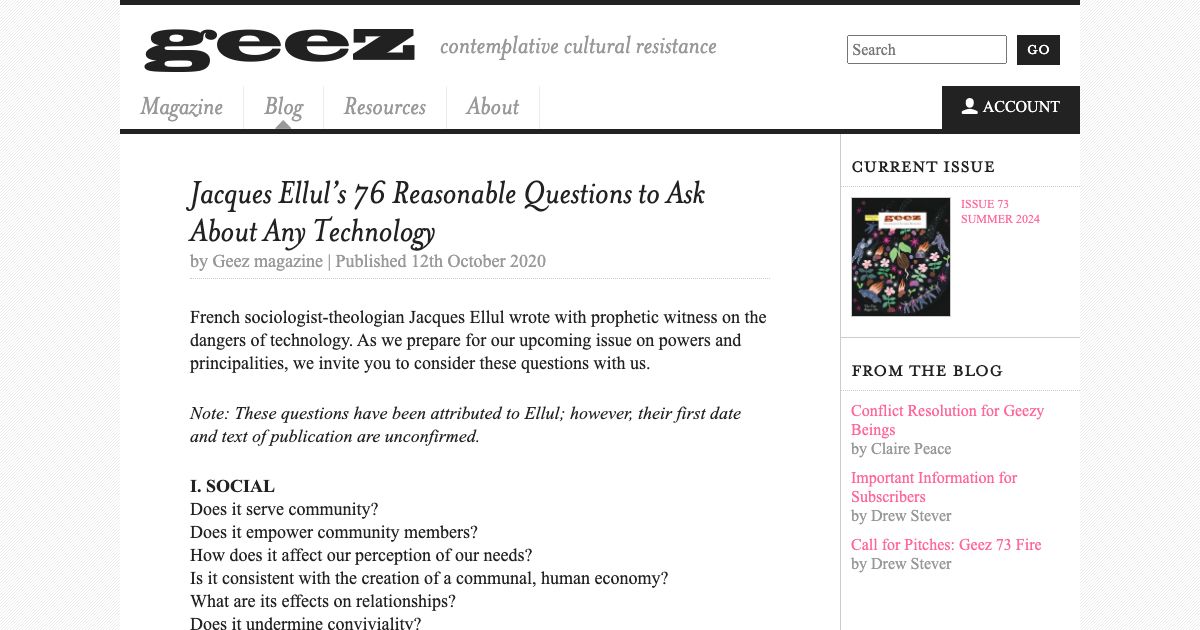 geez contemplative cultural resistance

Search GO

Magazine Blog Resources About

ACCOUNT

Jacques Ellul's 76 Reasonable Questions to Ask About Any Technology

by Geez magazine | Published 12th October 2020

French sociologist-theologian Jacques Ellul wrote with prophetic witness on the dangers of technology. As we prepare for our upcoming issue on powers and principalities, we invite you to consider these questions with us.

Note: These questions have been attributed to Ellul; however, their first date and text of publication are unconfirmed.

I. SOCIAL
Does it serve community?
Does it empower community members?
How does it affect our perception of our needs?
Is it consistent with the creation of a communal, human economy?
What are its effects on relationships?
Does it undermine conviviality?

CURRENT ISSUE

geez

ISSUE 73
SUMMER 2024

FROM THE BLOG

Conflict Resolution for Geezy Beings
by Claire Peace

Important Information for Subscribers
by Drew Stever

Call for Pitches: Geez 73 Fire
by Drew Stever